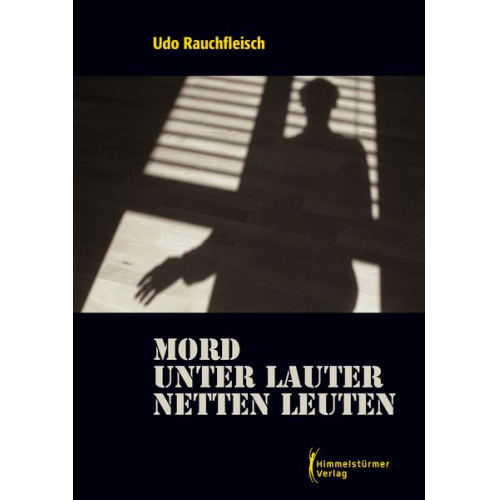 Udo Rauchfleisch

MORD
UNTER LAUTER
NETTEN LEUTEN

Himmelstürmer
Verlag